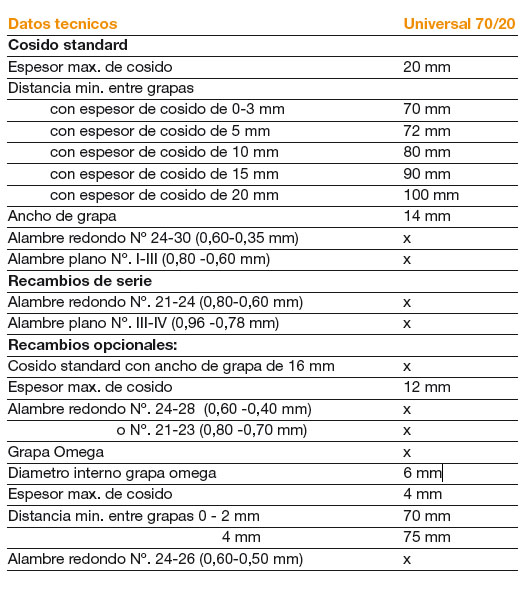 | Datos tecnicos | Universal 70/20 |
|---|---|
| **Cosido standard** | |
| Espesor max. de cosido | 20 mm |
| Distancia min. entre grapas | |
| con espesor de cosido de 0-3 mm | 70 mm |
| con espesor de cosido de 5 mm | 72 mm |
| con espesor de cosido de 10 mm | 80 mm |
| con espesor de cosido de 15 mm | 90 mm |
| con espesor de cosido de 20 mm | 100 mm |
| Ancho de grapa | 14 mm |
| Alambre redondo Nº 24-30 (0,60-0,35 mm) | x |
| Alambre plano Nº. I-III (0,80 -0,60 mm) | x |
| **Recambios de serie** | |
| Alambre redondo Nº. 21-24 (0,80-0,60 mm) | x |
| Alambre plano Nº. III-IV (0,96 -0,78 mm) | x |
| **Recambios opcionales:** | |
| Cosido standard con ancho de grapa de 16 mm | x |
| Espesor max. de cosido | 12 mm |
| Alambre redondo Nº. 24-28 (0,60 -0,40 mm) | x |
| o Nº. 21-23 (0,80 -0,70 mm) | x |
| Grapa Omega | x |
| Diametro interno grapa omega | 6 mm |
| Espesor max. de cosido | 4 mm |
| Distancia min. entre grapas 0 - 2 mm | 70 mm |
| 4 mm | 75 mm |
| Alambre redondo Nº. 24-26 (0,60-0,50 mm) | x |